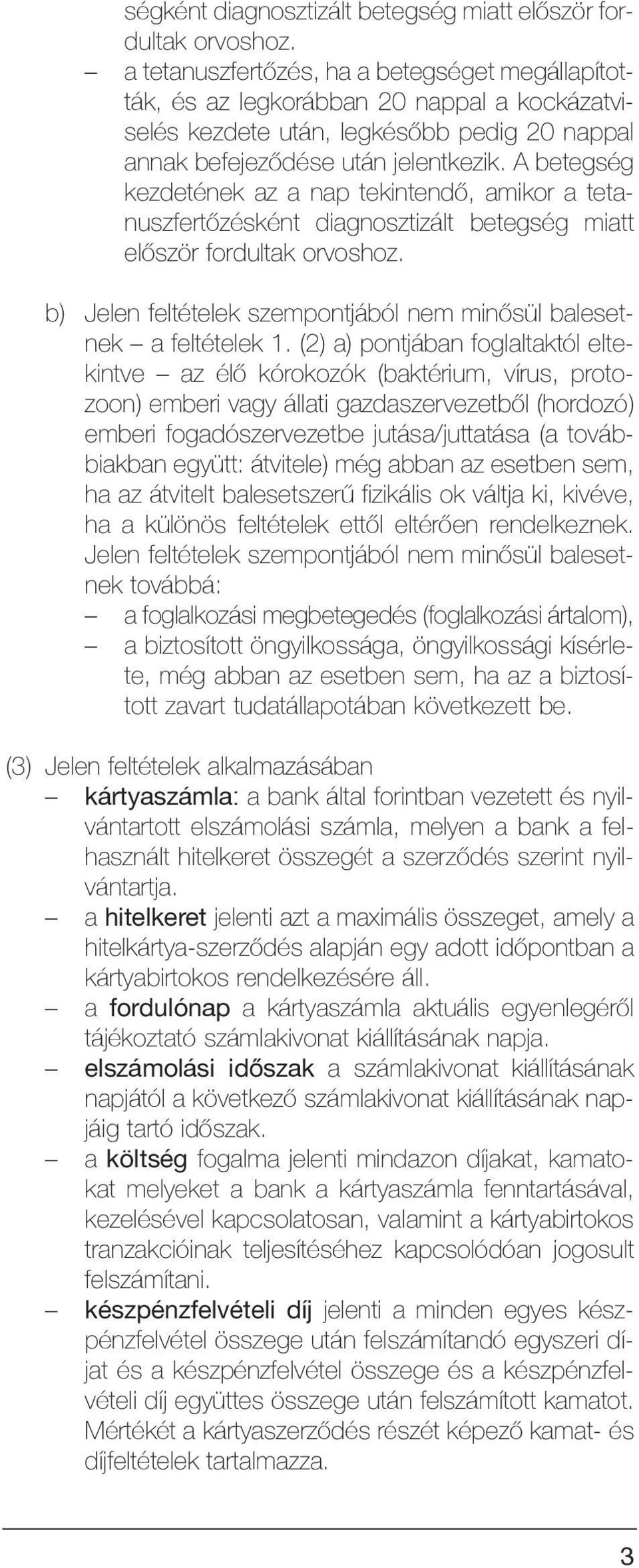 ségként diagnosztizált betegség miatt először fordultak orvoshoz.

– a tetanuszfertőzés, ha a betegséget megállapították, és az legkorábban 20 nappal a kockázatviselés kezdete után, legkésőbb pedig 20 nappal annak befejeződése után jelentkezik. A betegség kezdetének az a nap tekintendő, amikor a tetanuszfertőzésként diagnosztizált betegség miatt először fordultak orvoshoz.

b) Jelen feltételek szempontjából nem minősül balesetnek – a feltételek 1. (2) a) pontjában foglaltaktól eltekintve – az élő kórokozók (baktérium, vírus, protozoon) emberi vagy állati gazdaszervezetből (hordozó) emberi fogadószervezetbe jutása/juttatása (a továbbiakban együtt: átvitele) még abban az esetben sem, ha az átvitelt balesetszerű fizikális ok váltja ki, kivéve, ha a különös feltételek ettől eltérően rendelkeznek. Jelen feltételek szempontjából nem minősül balesetnek továbbá:

– a foglalkozási megbetegedés (foglalkozási ártalom),

– a biztosított öngyilkossága, öngyilkossági kísérlete, még abban az esetben sem, ha az a biztosított zavart tudatállapotában következett be.

(3) Jelen feltételek alkalmazásában

– kártyaszámla: a bank által forintban vezetett és nyilvántartott elszámolási számla, melyen a bank a felhasznált hitelkeret összegét a szerződés szerint nyilvántartja.

– a hitelkeret jelenti azt a maximális összeget, amely a hitelkártya-szerződés alapján egy adott időpontban a kártyabirtokos rendelkezésére áll.

– a fordulónap a kártyaszámla aktuális egyenlegéről tájékoztató számlakivonat kiállításának napja.

– elszámolási időszak a számlakivonat kiállításának napjától a következő számlakivonat kiállításának napjáig tartó időszak.

– a költség fogalma jelenti mindazon díjakat, kamatokat melyeket a bank a kártyaszámla fenntartásával, kezelésével kapcsolatosan, valamint a kártyabirtokos tranzakcióinak teljesítéséhez kapcsolódóan jogosult felszámítani.

– készpénzfelvételi díj jelenti a minden egyes készpénzfelvétel összege után felszámítandó egyszeri díjat és a készpénzfelvétel összege és a készpénzfelvételi díj együttes összege után felszámított kamatot. Mértékét a kártyaszerződés részét képező kamat- és díjfeltételek tartalmazza.

3